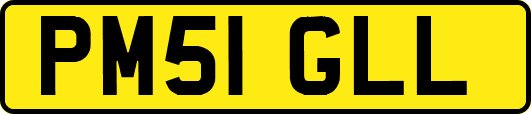 PM51 GLL